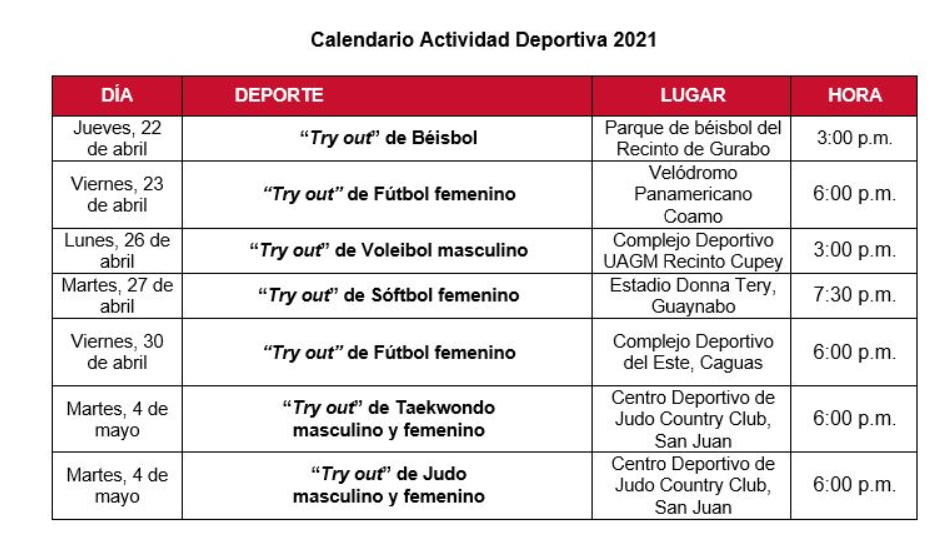 Calendario Actividad Deportiva 2021

| DÍA | DEPORTE | LUGAR | HORA |
|---|---|---|---|
| Jueves, 22 de abril | "Try out" de Béisbol | Parque de béisbol del Recinto de Gurabo | 3:00 p.m. |
| Viernes, 23 de abril | "Try out" de Fútbol femenino | Velódromo Panamericano Coamo | 6:00 p.m. |
| Lunes, 26 de abril | "Try out" de Voleibol masculino | Complejo Deportivo UAGM Recinto Cupey | 3:00 p.m. |
| Martes, 27 de abril | "Try out" de Sóftbol femenino | Estadio Donna Tery, Guaynabo | 7:30 p.m. |
| Viernes, 30 de abril | "Try out" de Fútbol femenino | Complejo Deportivo del Este, Caguas | 6:00 p.m. |
| Martes, 4 de mayo | "Try out" de Taekwondo masculino y femenino | Centro Deportivo de Judo Country Club, San Juan | 6:00 p.m. |
| Martes, 4 de mayo | "Try out" de Judo masculino y femenino | Centro Deportivo de Judo Country Club, San Juan | 6:00 p.m. |